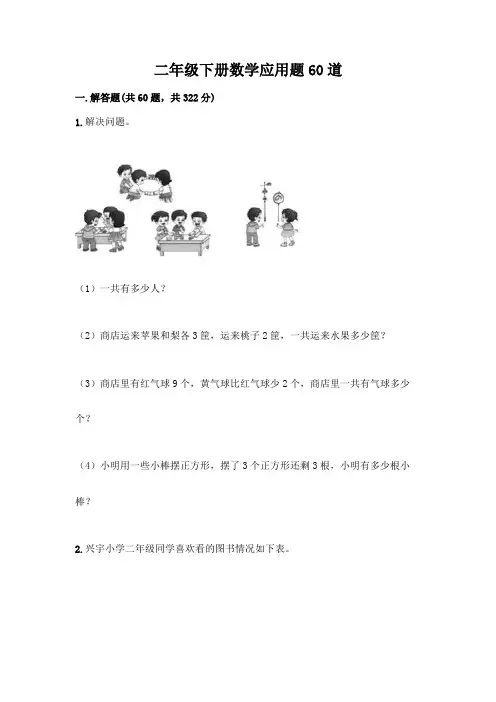 二年级下册数学应用题60道

一.解答题(共60题，共322分)

1.解决问题。

（1）一共有多少人？

（2）商店运来苹果和梨各3筐，运来桃子2筐，一共运来水果多少筐？

（3）商店里有红气球9个，黄气球比红气球少2个，商店里一共有气球多少个？

（4）小明用一些小棒摆正方形，摆了3个正方形还剩3根，小明有多少根小棒？

2.兴宇小学二年级同学喜欢看的图书情况如下表。